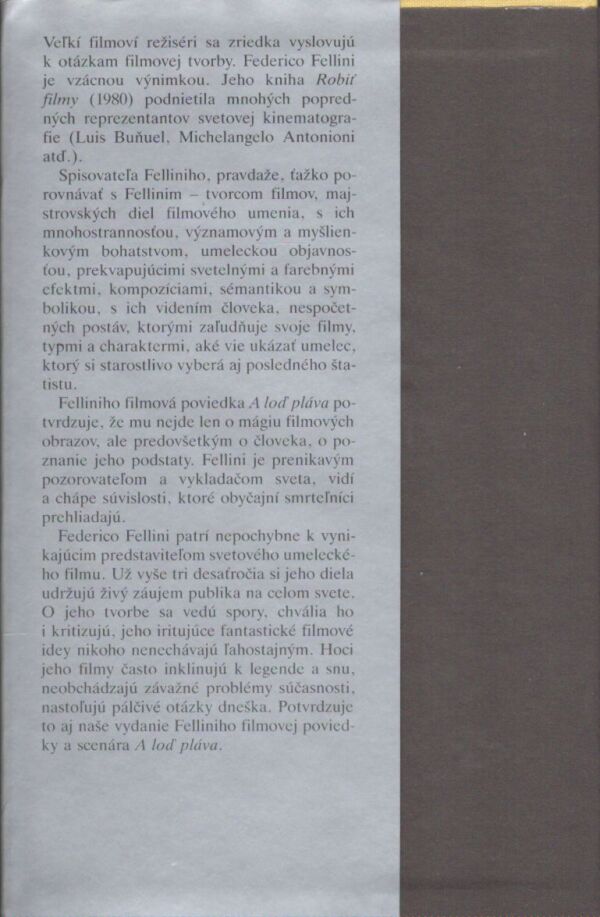 Veľkí filmoví režiséri sa zriedka vyslovujú k otázkam filmovej tvorby. Federico Fellini je vzácnou výnimkou. Jeho kniha Robiť filmy (1980) podnietila mnohých popredných reprezentantov svetovej kinematografie (Luis Buñuel, Michelangelo Antonioni atď.).

Spisovateľa Felliniho, pravdaže, ťažko porovnávať s Fellinim – tvorcom filmov, majstrovských diel filmového umenia, s ich mnohostrannosťou, významovým a myšlienkovým bohatstvom, umeleckou objavnosťou, prekvapujúcimi svetelnými a farebnými efektmi, kompozíciami, sémantikou a symbolikou, s ich videním človeka, nespočetných postáv, ktorými zaľudňuje svoje filmy, typmi a charaktermi, aké vie ukázať umelec, ktorý si starostlivo vyberá aj posledného štatistu.

Felliniho filmová poviedka A loď pláva potvrdzuje, že mu nejde len o mágiu filmových obrazov, ale predovšetkým o človeka, o poznanie jeho podstaty. Fellini je prenikavým pozorovateľom a vykladačom sveta, vidí a chápe súvislosti, ktoré obyčajní smrteľníci prehliadajú.

Federico Fellini patrí nepochybne k vynikajúcim predstaviteľom svetového umeleckého filmu. Už vyše tri desaťročia si jeho diela udržujú živý záujem publika na celom svete. O jeho tvorbe sa vedú spory, chvália ho i kritizujú, jeho iritujúce fantastické filmové idey nikoho nenechávajú ľahostajným. Hoci jeho filmy často inklinujú k legende a snu, neobchádzajú závažné problémy súčasnosti, nastoľujú pálčivé otázky dneška. Potvrdzuje to aj naše vydanie Felliniho filmovej poviedky a scenára A loď pláva.